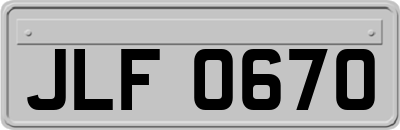 JLF 0670